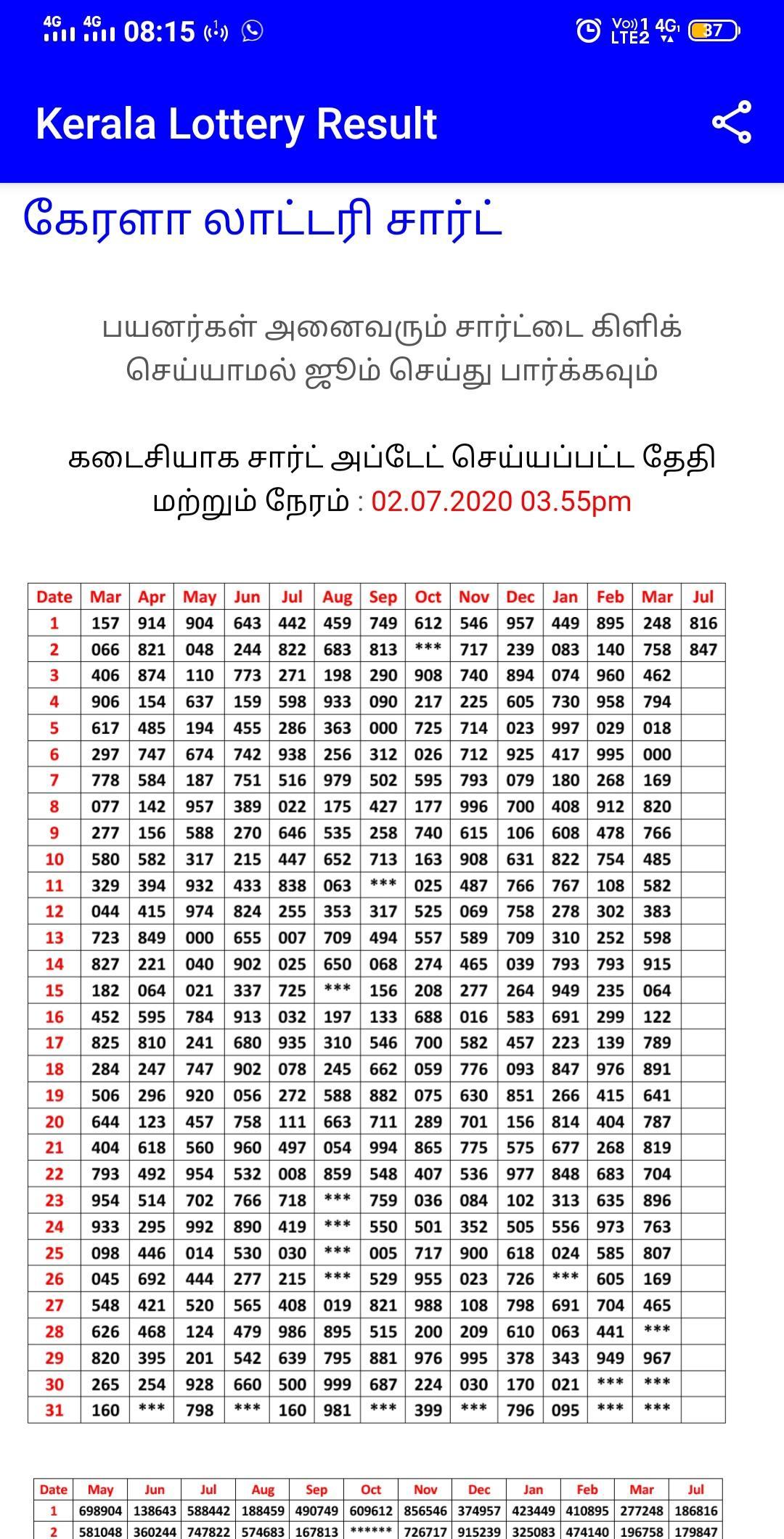 4G 4G 08:15 Vo)) 1 LTE2 4G 37

Kerala Lottery Result

கேரளா லாட்டரி சார்ட்

பயனர்கள் அனைவரும் சார்ட்டை கிளிக் செய்யாமல் ஜூம் செய்து பார்க்கவும்

கடைசியாக சார்ட் அப்டேட் செய்யப்பட்ட தேதி மற்றும் நேரம் : 02.07.2020 03.55pm

| Date | Mar | Apr | May | Jun | Jul | Aug | Sep | Oct | Nov | Dec | Jan | Feb | Mar | Jul |
|---|---|---|---|---|---|---|---|---|---|---|---|---|---|---|
| 1 | 157 | 914 | 904 | 643 | 442 | 459 | 749 | 612 | 546 | 957 | 449 | 895 | 248 | 816 |
| 2 | 066 | 821 | 048 | 244 | 822 | 683 | 813 | *** | 717 | 239 | 083 | 140 | 758 | 847 |
| 3 | 406 | 874 | 110 | 773 | 271 | 198 | 290 | 908 | 740 | 894 | 074 | 960 | 462 | |
| 4 | 906 | 154 | 637 | 159 | 598 | 933 | 090 | 217 | 225 | 605 | 730 | 958 | 794 | |
| 5 | 617 | 485 | 194 | 455 | 286 | 363 | 000 | 725 | 714 | 023 | 997 | 029 | 018 | |
| 6 | 297 | 747 | 674 | 742 | 938 | 256 | 312 | 026 | 712 | 925 | 417 | 995 | 000 | |
| 7 | 778 | 584 | 187 | 751 | 516 | 979 | 502 | 595 | 793 | 079 | 180 | 268 | 169 | |
| 8 | 077 | 142 | 957 | 389 | 022 | 175 | 427 | 177 | 996 | 700 | 408 | 912 | 820 | |
| 9 | 277 | 156 | 588 | 270 | 646 | 535 | 258 | 740 | 615 | 106 | 608 | 478 | 766 | |
| 10 | 580 | 582 | 317 | 215 | 447 | 652 | 713 | 163 | 908 | 631 | 822 | 754 | 485 | |
| 11 | 329 | 394 | 932 | 433 | 838 | 063 | *** | 025 | 487 | 766 | 767 | 108 | 582 | |
| 12 | 044 | 415 | 974 | 824 | 255 | 353 | 317 | 525 | 069 | 758 | 278 | 302 | 383 | |
| 13 | 723 | 849 | 000 | 655 | 007 | 709 | 494 | 557 | 589 | 709 | 310 | 252 | 598 | |
| 14 | 827 | 221 | 040 | 902 | 025 | 650 | 068 | 274 | 465 | 039 | 793 | 793 | 915 | |
| 15 | 182 | 064 | 021 | 337 | 725 | *** | 156 | 208 | 277 | 264 | 949 | 235 | 064 | |
| 16 | 452 | 595 | 784 | 913 | 032 | 197 | 133 | 688 | 016 | 583 | 691 | 299 | 122 | |
| 17 | 825 | 810 | 241 | 680 | 935 | 310 | 546 | 700 | 582 | 457 | 223 | 139 | 789 | |
| 18 | 284 | 247 | 747 | 902 | 078 | 245 | 662 | 059 | 776 | 093 | 847 | 976 | 891 | |
| 19 | 506 | 296 | 920 | 056 | 272 | 588 | 882 | 075 | 630 | 851 | 266 | 415 | 641 | |
| 20 | 644 | 123 | 457 | 758 | 111 | 663 | 711 | 289 | 701 | 156 | 814 | 404 | 787 | |
| 21 | 404 | 618 | 560 | 960 | 497 | 054 | 994 | 865 | 775 | 575 | 677 | 268 | 819 | |
| 22 | 793 | 492 | 954 | 532 | 008 | 859 | 548 | 407 | 536 | 977 | 848 | 683 | 704 | |
| 23 | 954 | 514 | 702 | 766 | 718 | *** | 759 | 036 | 084 | 102 | 313 | 635 | 896 | |
| 24 | 933 | 295 | 992 | 890 | 419 | *** | 550 | 501 | 352 | 505 | 556 | 973 | 763 | |
| 25 | 098 | 446 | 014 | 530 | 030 | *** | 005 | 717 | 900 | 618 | 024 | 585 | 807 | |
| 26 | 045 | 692 | 444 | 277 | 215 | *** | 529 | 955 | 023 | 726 | *** | 605 | 169 | |
| 27 | 548 | 421 | 520 | 565 | 408 | 019 | 821 | 988 | 108 | 798 | 691 | 704 | 465 | |
| 28 | 626 | 468 | 124 | 479 | 986 | 895 | 515 | 200 | 209 | 610 | 063 | 441 | *** | |
| 29 | 820 | 395 | 201 | 542 | 639 | 795 | 881 | 976 | 995 | 378 | 343 | 949 | 967 | |
| 30 | 265 | 254 | 928 | 660 | 500 | 999 | 687 | 224 | 030 | 170 | 021 | *** | *** | |
| 31 | 160 | *** | 798 | *** | 160 | 981 | *** | 399 | *** | 796 | 095 | *** | *** | |

| Date | May | Jun | Jul | Aug | Sep | Oct | Nov | Dec | Jan | Feb | Mar | Jul |
|---|---|---|---|---|---|---|---|---|---|---|---|---|
| 1 | 698904 | 138643 | 588442 | 188459 | 490749 | 609612 | 856546 | 374957 | 423449 | 410895 | 277248 | 186816 |
| 2 | 581048 | 360244 | 747822 | 574683 | 167813 | ****** | 726717 | 915239 | 325083 | 474140 | 196758 | 179847 |